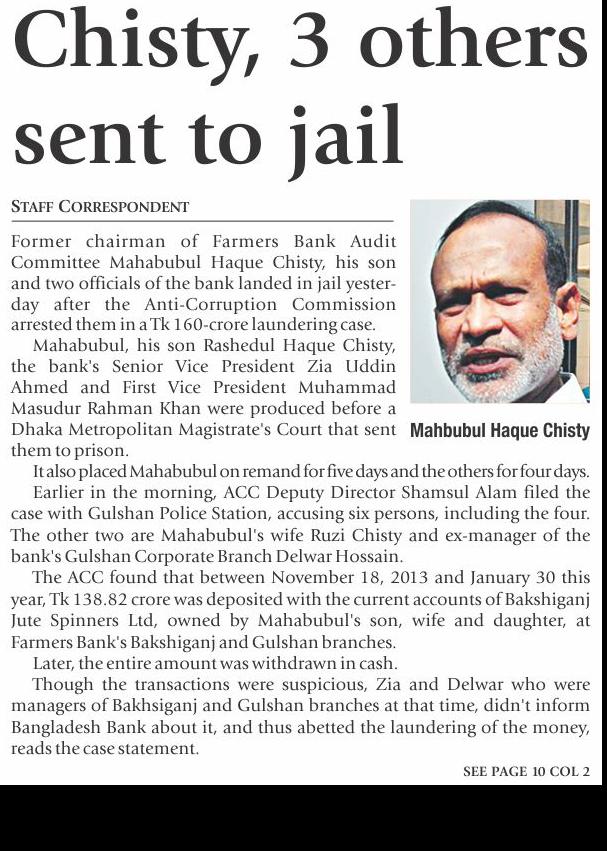 Chisty, 3 others sent to jail

STAFF CORRESPONDENT

Former chairman of Farmers Bank Audit Committee Mahabubul Haque Chisty, his son and two officials of the bank landed in jail yesterday after the Anti-Corruption Commission arrested them in a Tk 160-crore laundering case.

Mahabubul, his son Rashedul Haque Chisty, the bank's Senior Vice President Zia Uddin Ahmed and First Vice President Muhammad Masudur Rahman Khan were produced before a Dhaka Metropolitan Magistrate's Court that sent them to prison.

Mahbubul Haque Chisty

It also placed Mahabubul on remand for five days and the others for four days.

Earlier in the morning, ACC Deputy Director Shamsul Alam filed the case with Gulshan Police Station, accusing six persons, including the four. The other two are Mahabubul's wife Ruzi Chisty and ex-manager of the bank's Gulshan Corporate Branch Delwar Hossain.

The ACC found that between November 18, 2013 and January 30 this year, Tk 138.82 crore was deposited with the current accounts of Bakshiganj Jute Spinners Ltd, owned by Mahabubul's son, wife and daughter, at Farmers Bank's Bakshiganj and Gulshan branches.

Later, the entire amount was withdrawn in cash.

Though the transactions were suspicious, Zia and Delwar who were managers of Bakhsiganj and Gulshan branches at that time, didn't inform Bangladesh Bank about it, and thus abetted the laundering of the money, reads the case statement.

SEE PAGE 10 COL 2